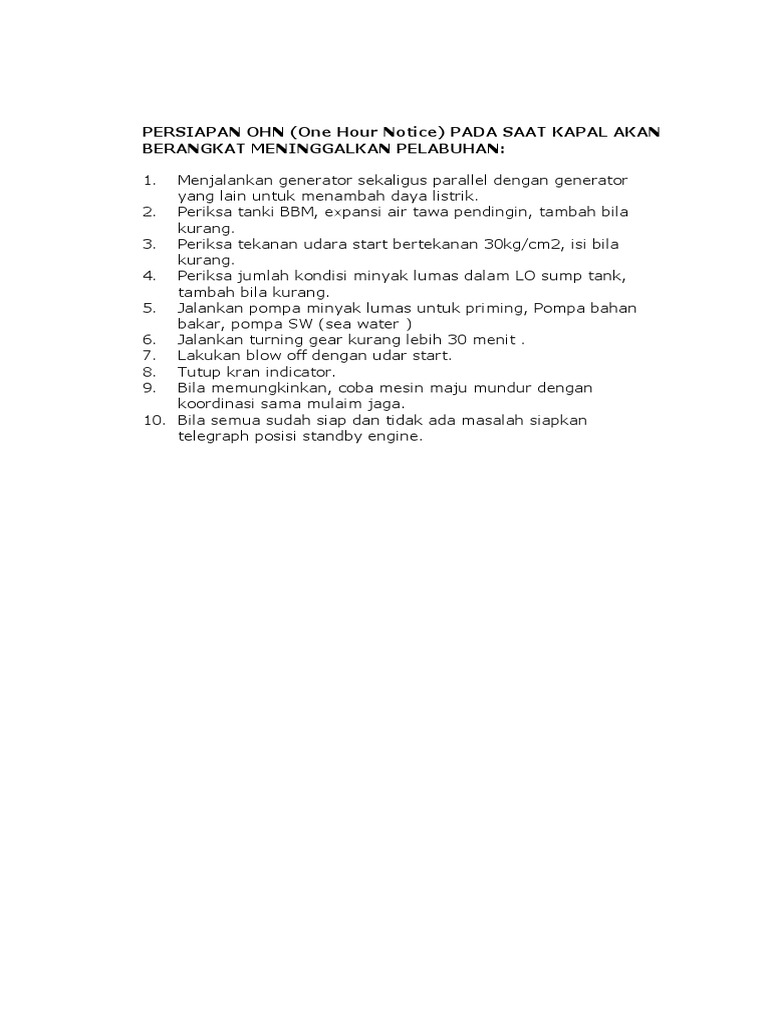 PERSIAPAN OHN (One Hour Notice) PADA SAAT KAPAL AKAN BERANGKAT MENINGGALKAN PELABUHAN:

1. Menjalankan generator sekaligus parallel dengan generator yang lain untuk menambah daya listrik.
2. Periksa tanki BBM, expansi air tawa pendingin, tambah bila kurang.
3. Periksa tekanan udara start bertekanan 30kg/cm2, isi bila kurang.
4. Periksa jumlah kondisi minyak lumas dalam LO sump tank, tambah bila kurang.
5. Jalankan pompa minyak lumas untuk priming, Pompa bahan bakar, pompa SW (sea water )
6. Jalankan turning gear kurang lebih 30 menit .
7. Lakukan blow off dengan udar start.
8. Tutup kran indicator.
9. Bila memungkinkan, coba mesin maju mundur dengan koordinasi sama mulaim jaga.
10. Bila semua sudah siap dan tidak ada masalah siapkan telegraph posisi standby engine.